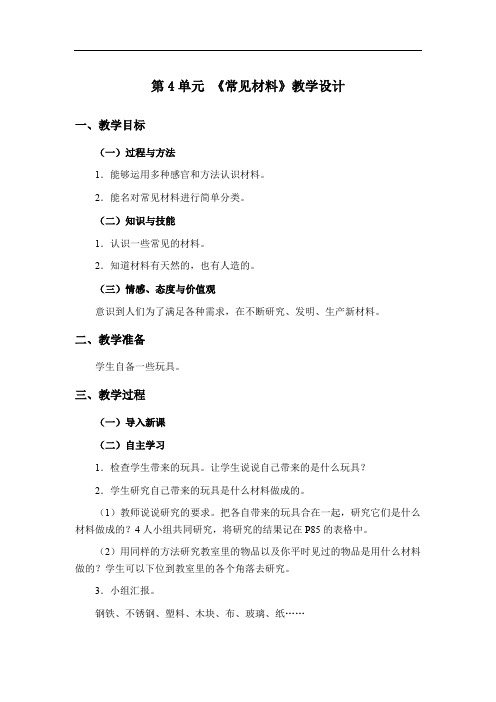 第 4 单元 《常见材料》教学设计

一、教学目标

（一）过程与方法

1．能够运用多种感官和方法认识材料。

2．能名对常见材料进行简单分类。

（二）知识与技能

1．认识一些常见的材料。

2．知道材料有天然的，也有人造的。

（三）情感、态度与价值观

意识到人们为了满足各种需求，在不断研究、发明、生产新材料。

二、教学准备

学生自备一些玩具。

三、教学过程

（一）导入新课

（二）自主学习

1．检查学生带来的玩具。让学生说说自己带来的是什么玩具？

2．学生研究自己带来的玩具是什么材料做成的。

（1）教师说说研究的要求。把各自带来的玩具合在一起，研究它们是什么材料做成的？4 人小组共同研究，将研究的结果记在 P85 的表格中。

（2）用同样的方法研究教室里的物品以及你平时见过的物品是用什么材料做的？学生可以下位到教室里的各个角落去研究。

3．小组汇报。

钢铁、不锈钢、塑料、木块、布、玻璃、纸……